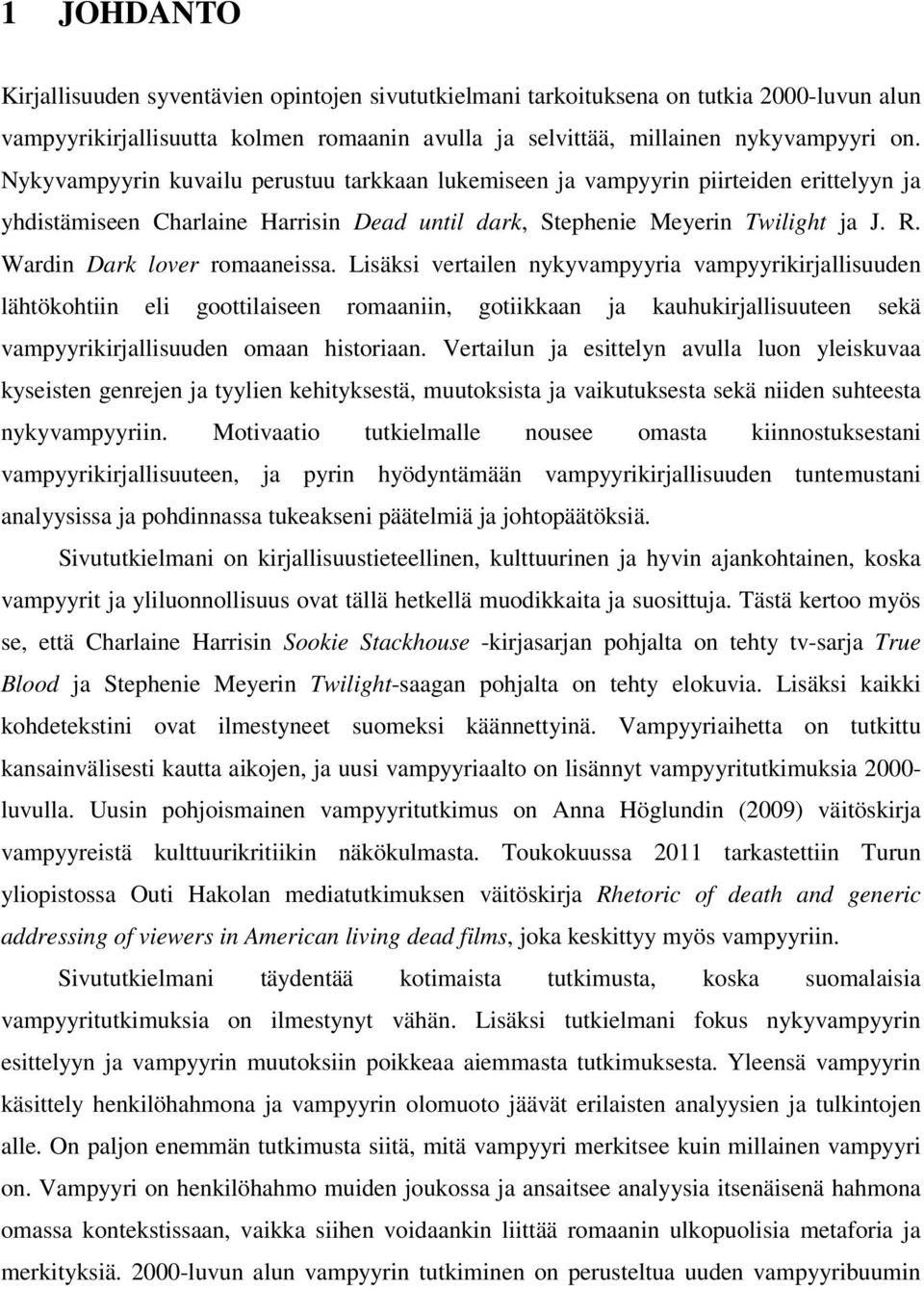 1 JOHDANTO

Kirjallisuuden syventävien opintojen sivututkielmani tarkoituksena on tutkia 2000-luvun alun vampyyrikirjallisuutta kolmen romaanin avulla ja selvittää, millainen nykyvampyyri on. Nykyvampyyrin kuvailu perustuu tarkkaan lukemiseen ja vampyyrin piirteiden erittelyyn ja yhdistämiseen Charlaine Harrisin Dead until dark, Stephenie Meyerin Twilight ja J. R. Wardin Dark lover romaaneissa. Lisäksi vertailen nykyvampyyria vampyyrikirjallisuuden lähtökohtiin eli goottilaiseen romaaniin, gotiikkaan ja kauhukirjallisuuteen sekä vampyyrikirjallisuuden omaan historiaan. Vertailun ja esittelyn avulla luon yleiskuvaa kyseisten genrejen ja tyylien kehityksestä, muutoksista ja vaikutuksesta sekä niiden suhteesta nykyvampyyriin. Motivaatio tutkielmalle nousee omasta kiinnostuksestani vampyyrikirjallisuuteen, ja pyrin hyödyntämään vampyyrikirjallisuuden tuntemustani analyysissa ja pohdinnassa tukeakseni päätelmiä ja johtopäätöksiä.

Sivututkielmani on kirjallisuustieteellinen, kulttuurinen ja hyvin ajankohtainen, koska vampyyrit ja yliluonnollisuus ovat tällä hetkellä muodikkaita ja suosittuja. Tästä kertoo myös se, että Charlaine Harrisin Sookie Stackhouse -kirjasarjan pohjalta on tehty tv-sarja True Blood ja Stephenie Meyerin Twilight-saagan pohjalta on tehty elokuvia. Lisäksi kaikki kohdetekstini ovat ilmestyneet suomeksi käännettyinä. Vampyyriaihetta on tutkittu kansainvälisesti kautta aikojen, ja uusi vampyyriaalto on lisännyt vampyyritutkimuksia 2000-luvulla. Uusin pohjoismainen vampyyritutkimus on Anna Höglundin (2009) väitöskirja vampyyreistä kulttuurikritiikin näkökulmasta. Toukokuussa 2011 tarkastettiin Turun yliopistossa Outi Hakolan mediatutkimuksen väitöskirja Rhetoric of death and generic addressing of viewers in American living dead films, joka keskittyy myös vampyyriin.

Sivututkielmani täydentää kotimaista tutkimusta, koska suomalaisia vampyyritutkimuksia on ilmestynyt vähän. Lisäksi tutkielmani fokus nykyvampyyrin esittelyyn ja vampyyrin muutoksiin poikkeaa aiemmasta tutkimuksesta. Yleensä vampyyrin käsittely henkilöhahmona ja vampyyrin olomuoto jäävät erilaisten analyysien ja tulkintojen alle. On paljon enemmän tutkimusta siitä, mitä vampyyri merkitsee kuin millainen vampyyri on. Vampyyri on henkilöhahmo muiden joukossa ja ansaitsee analyysia itsenäisenä hahmona omassa kontekstissaan, vaikka siihen voidaankin liittää romaanin ulkopuolisia metaforia ja merkityksiä. 2000-luvun alun vampyyrin tutkiminen on perusteltua uuden vampyyribuumin